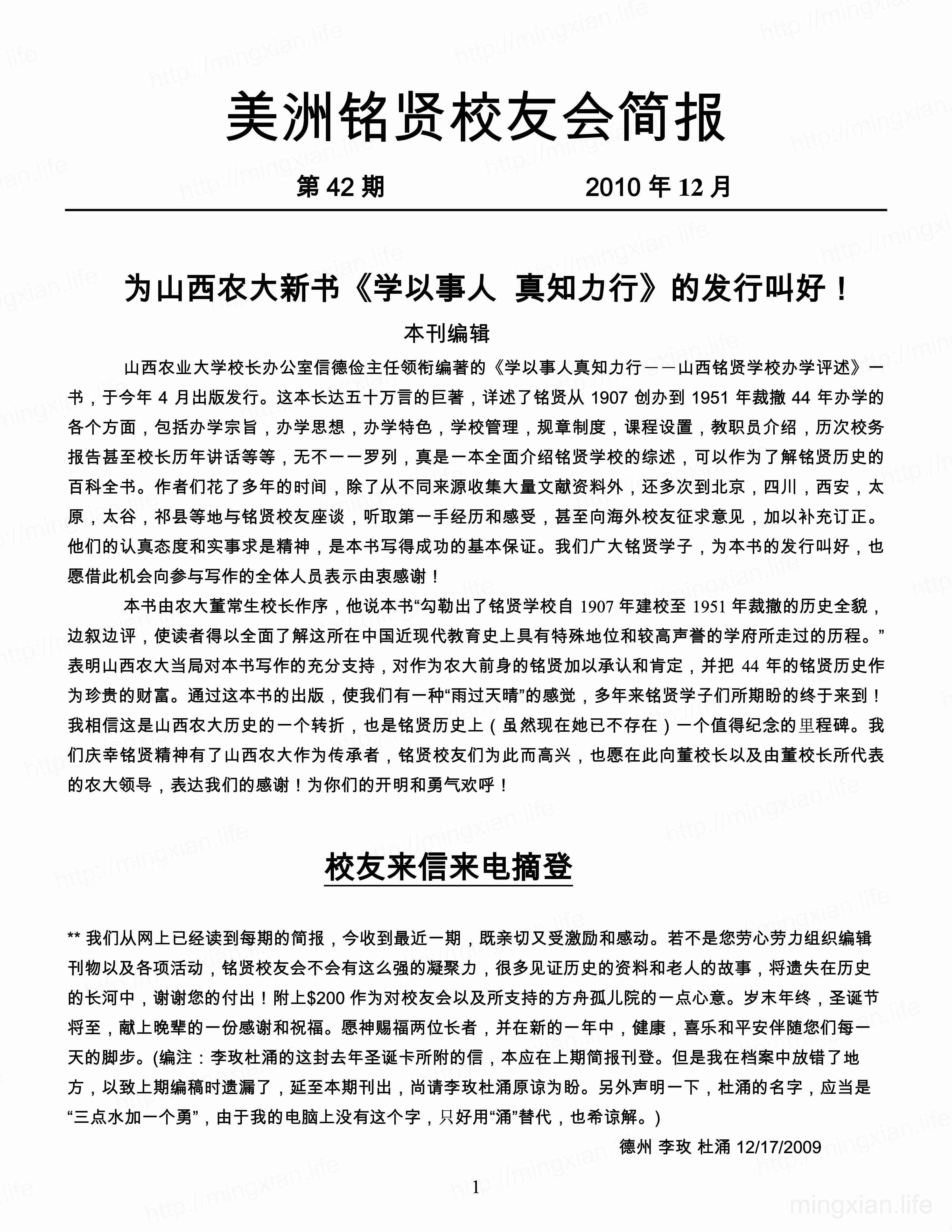 美洲铭贤校友会简报

第 42 期　　　　2010 年 12 月

为山西农大新书《学以事人 真知力行》的发行叫好！

本刊编辑

山西农业大学校长办公室信德俭主任领衔编著的《学以事人真知力行——山西铭贤学校办学评述》一书，于今年 4 月出版发行。这本长达五十万言的巨著，详述了铭贤从 1907 创办到 1951 年裁撤 44 年办学的各个方面，包括办学宗旨，办学思想，办学特色，学校管理，规章制度，课程设置，教职员介绍，历次校务报告甚至校长历年讲话等等，无不一一罗列，真是一本全面介绍铭贤学校的综述，可以作为了解铭贤历史的百科全书。作者们花了多年的时间，除了从不同来源收集大量文献资料外，还多次到北京，四川，西安，太原，太谷，祁县等地与铭贤校友座谈，听取第一手经历和感受，甚至向海外校友征求意见，加以补充订正。他们的认真态度和实事求是精神，是本书写得成功的基本保证。我们广大铭贤学子，为本书的发行叫好，也愿借此机会向参与写作的全体人员表示由衷感谢！

本书由农大董常生校长作序，他说本书“勾勒出了铭贤学校自 1907 年建校至 1951 年裁撤的历史全貌，边叙边评，使读者得以全面了解这所在中国近现代教育史上具有特殊地位和较高声誉的学府所走过的历程。”表明山西农大当局对本书写作的充分支持，对作为农大前身的铭贤加以承认和肯定，并把 44 年的铭贤历史作为珍贵的财富。通过这本书的出版，使我们有一种“雨过天晴”的感觉，多年来铭贤学子们所期盼的终于来到！我相信这是山西农大历史的一个转折，也是铭贤历史上（虽然现在她已不存在）一个值得纪念的里程碑。我们庆幸铭贤精神有了山西农大作为传承者，铭贤校友们为此而高兴，也愿在此向董校长以及由董校长所代表的农大领导，表达我们的感谢！为你们的开明和勇气欢呼！

校友来信来电摘登

** 我们从网上已经读到每期的简报，今收到最近一期，既亲切又受激励和感动。若不是您劳心劳力组织编辑刊物以及各项活动，铭贤校友会不会有这么强的凝聚力，很多见证历史的资料和老人的故事，将遗失在历史的长河中，谢谢您的付出！附上$200 作为对校友会以及所支持的方舟孤儿院的一点心意。岁末年终，圣诞节将至，献上晚辈的一份感谢和祝福。愿神赐福两位长者，并在新的一年中，健康，喜乐和平安伴随您们每一天的脚步。(编注：李玫杜涌的这封去年圣诞卡所附的信，本应在上期简报刊登。但是我在档案中放错了地方，以致上期编稿时遗漏了，延至本期刊出，尚请李玫杜涌原谅为盼。另外声明一下，杜涌的名字，应当是“三点水加一个勇”，由于我的电脑上没有这个字，只好用“涌”替代，也希谅解。)

德州 李玫 杜涌 12/17/2009

1

mingxian.life